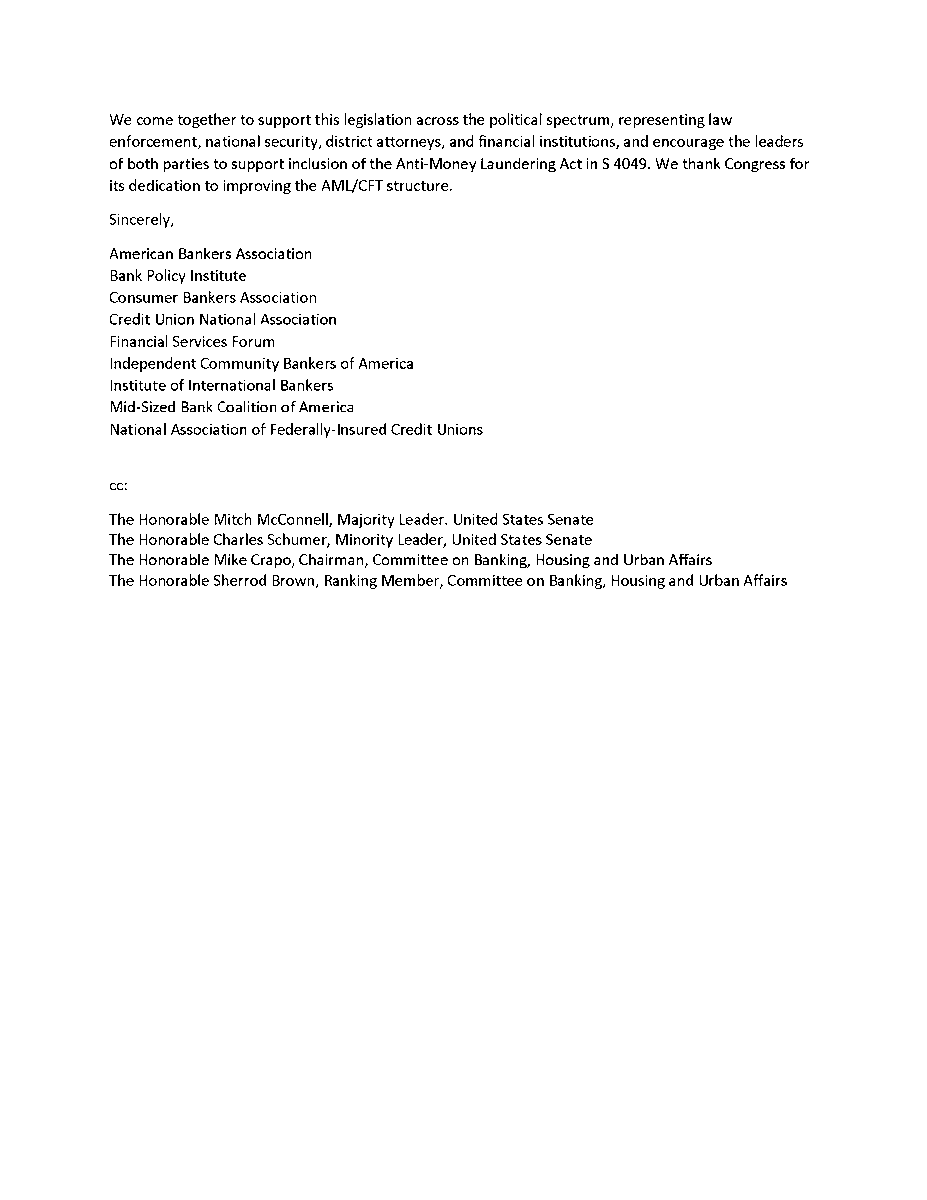 We come together to support this legislation across the political spectrum, representing law enforcement, national security, district attorneys, and financial institutions, and encourage the leaders of both parties to support inclusion of the Anti-Money Laundering Act in S 4049. We thank Congress for its dedication to improving the AML/CFT structure.

Sincerely,

American Bankers Association
Bank Policy Institute
Consumer Bankers Association
Credit Union National Association
Financial Services Forum
Independent Community Bankers of America
Institute of International Bankers
Mid-Sized Bank Coalition of America
National Association of Federally-Insured Credit Unions

cc:

The Honorable Mitch McConnell, Majority Leader. United States Senate
The Honorable Charles Schumer, Minority Leader, United States Senate
The Honorable Mike Crapo, Chairman, Committee on Banking, Housing and Urban Affairs
The Honorable Sherrod Brown, Ranking Member, Committee on Banking, Housing and Urban Affairs